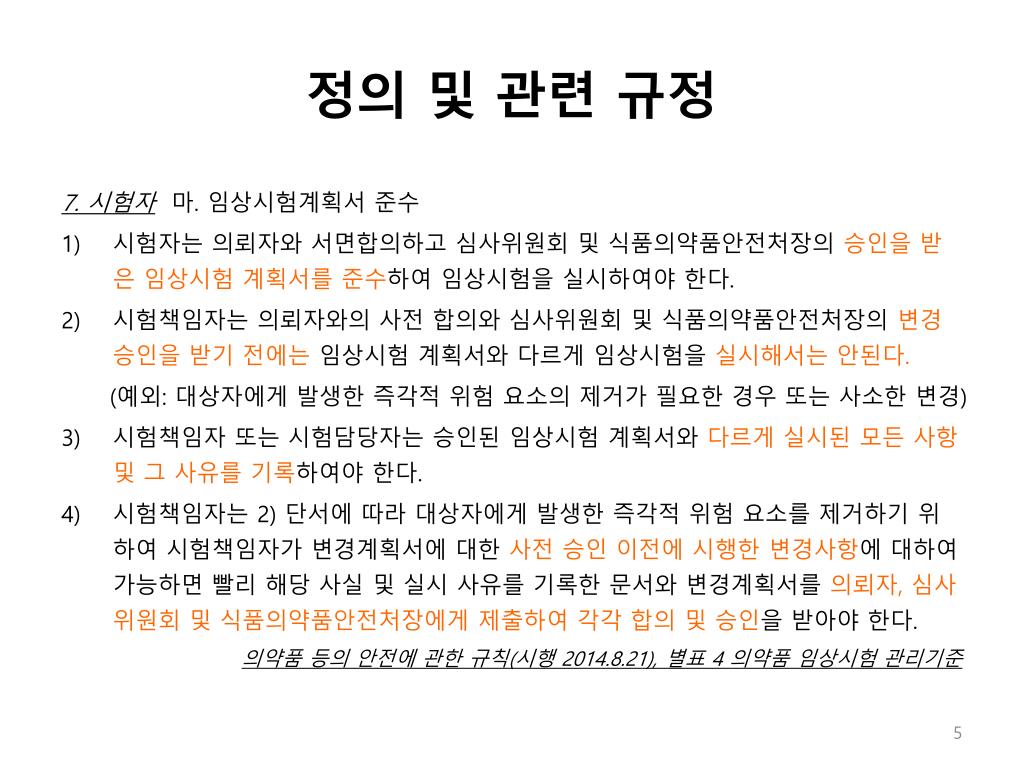 정의 및 관련 규정

7. 시험자 마. 임상시험계획서 준수

1) 시험자는 의뢰자와 서면합의하고 심사위원회 및 식품의약품안전처장의 승인을 받은 임상시험 계획서를 준수하여 임상시험을 실시하여야 한다.

2) 시험책임자는 의뢰자와의 사전 합의와 심사위원회 및 식품의약품안전처장의 변경 승인을 받기 전에는 임상시험 계획서와 다르게 임상시험을 실시해서는 안된다.

(예외: 대상자에게 발생한 즉각적 위험 요소의 제거가 필요한 경우 또는 사소한 변경)

3) 시험책임자 또는 시험담당자는 승인된 임상시험 계획서와 다르게 실시된 모든 사항 및 그 사유를 기록하여야 한다.

4) 시험책임자는 2) 단서에 따라 대상자에게 발생한 즉각적 위험 요소를 제거하기 위하여 시험책임자가 변경계획서에 대한 사전 승인 이전에 시행한 변경사항에 대하여 가능하면 빨리 해당 사실 및 실시 사유를 기록한 문서와 변경계획서를 의뢰자, 심사위원회 및 식품의약품안전처장에게 제출하여 각각 합의 및 승인을 받아야 한다.

의약품 등의 안전에 관한 규칙(시행 2014.8.21), 별표 4 의약품 임상시험 관리기준

5